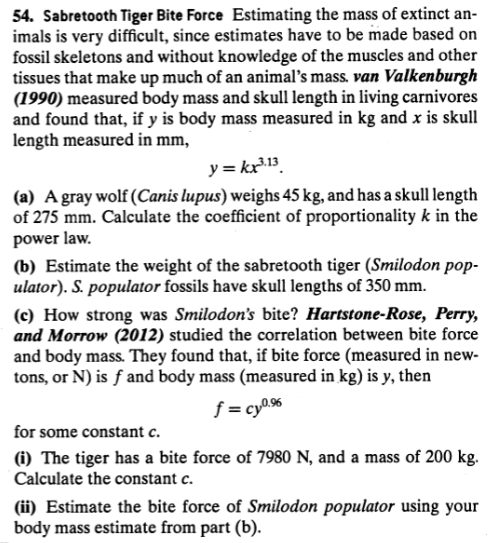 54. Sabretooth Tiger Bite Force Estimating the mass of extinct animals is very difficult, since estimates have to be made based on fossil skeletons and without knowledge of the muscles and other tissues that make up much of an animal's mass. van Valkenburgh (1990) measured body mass and skull length in living carnivores and found that, if $y$ is body mass measured in kg and $x$ is skull length measured in mm,

$y = kx^{3.13}$.

(a) A gray wolf (Canis lupus) weighs 45 kg, and has a skull length of 275 mm. Calculate the coefficient of proportionality $k$ in the power law.

(b) Estimate the weight of the sabretooth tiger (Smilodon populator). S. populator fossils have skull lengths of 350 mm.

(c) How strong was Smilodon's bite? Hartstone-Rose, Perry, and Morrow (2012) studied the correlation between bite force and body mass. They found that, if bite force (measured in newtons, or N) is $f$ and body mass (measured in kg) is $y$, then

$f = cy^{0.96}$

for some constant $c$.

(i) The tiger has a bite force of 7980 N, and a mass of 200 kg. Calculate the constant $c$.

(ii) Estimate the bite force of Smilodon populator using your body mass estimate from part (b).